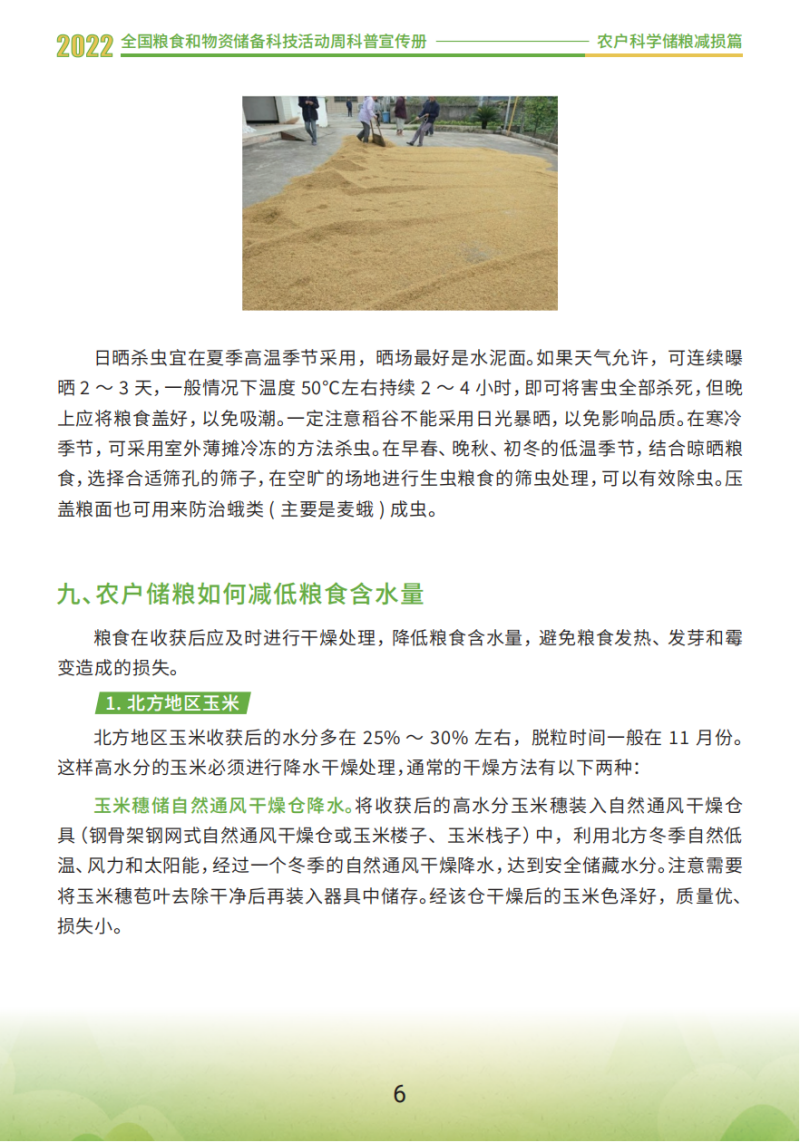 2022 全国粮食和物资储备科技活动周科普宣传册 农户科学储粮减损篇

日晒杀虫宜在夏季高温季节采用，晒场最好是水泥面。如果天气允许，可连续曝晒 2 ～ 3 天，一般情况下温度 50°C左右持续 2 ～ 4 小时，即可将害虫全部杀死，但晚上应将粮食盖好，以免吸潮。一定注意稻谷不能采用日光暴晒，以免影响品质。在寒冷季节，可采用室外薄摊冷冻的方法杀虫。在早春、晚秋、初冬的低温季节，结合晾晒粮食，选择合适筛孔的筛子，在空旷的场地进行生虫粮食的筛虫处理，可以有效除虫。压盖粮面也可用来防治蛾类（主要是麦蛾）成虫。

九、农户储粮如何减低粮食含水量

粮食在收获后应及时进行干燥处理，降低粮食含水量，避免粮食发热、发芽和霉变造成的损失。

1. 北方地区玉米

北方地区玉米收获后的水分多在 25% ～ 30% 左右，脱粒时间一般在 11 月份。这样高水分的玉米必须进行降水干燥处理，通常的干燥方法有以下两种：

玉米穗储自然通风干燥仓降水。将收获后的高水分玉米穗装入自然通风干燥仓具（钢骨架钢网式自然通风干燥仓或玉米楼子、玉米栈子）中，利用北方冬季自然低温、风力和太阳能，经过一个冬季的自然通风干燥降水，达到安全储藏水分。注意需要将玉米穗苞叶去除干净后再装入器具中储存。经该仓干燥后的玉米色泽好，质量优、损失小。

6